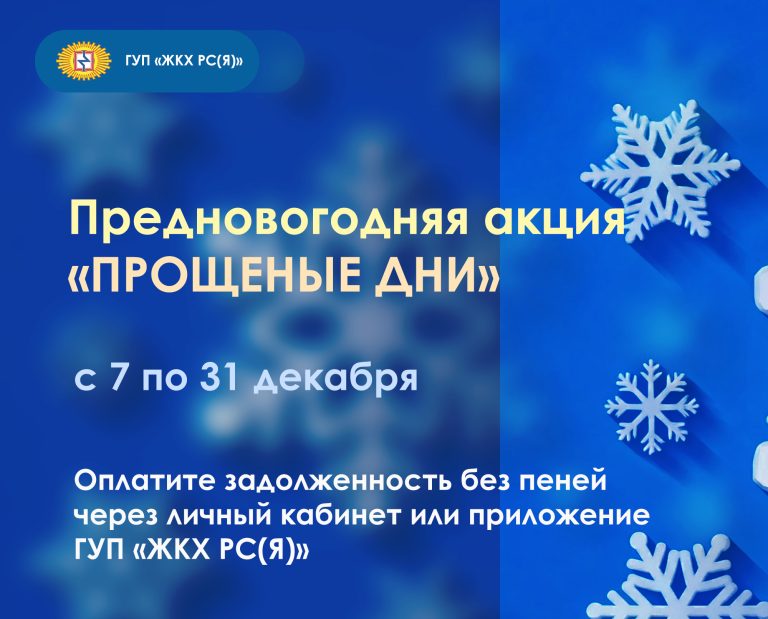 ГУП «ЖКХ РС(Я)»

Предновогодняя акция «ПРОЩЕНЫЕ ДНИ»

с 7 по 31 декабря

Оплатите задолженность без пеней через личный кабинет или приложение ГУП «ЖКХ РС(Я)»